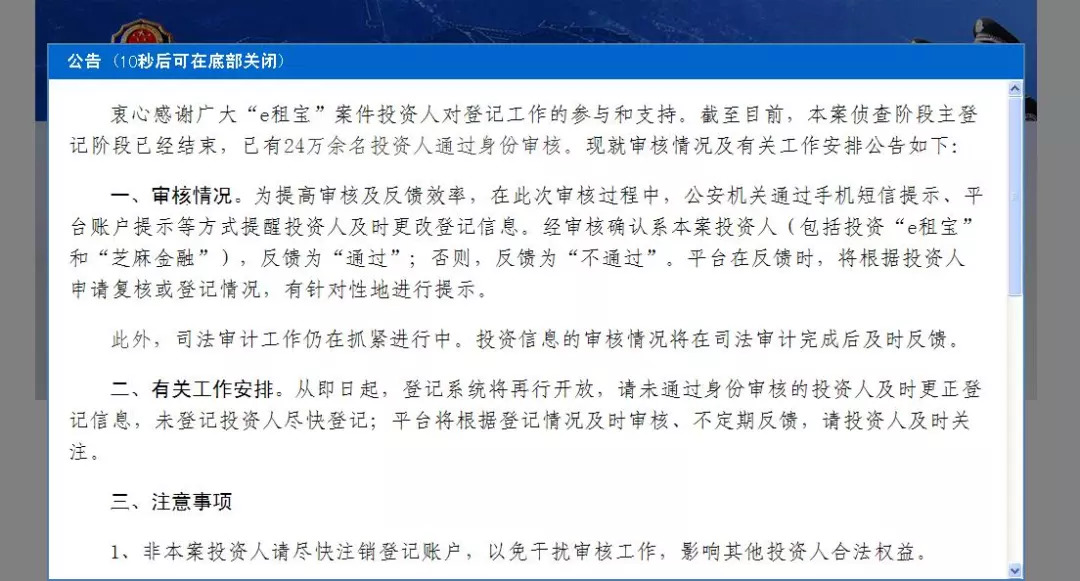 公告（10秒后可在底部关闭）

衷心感谢广大“e租宝”案件投资人对登记工作的参与和支持。截至目前，本案侦查阶段主登记阶段已经结束，已有24万余名投资人通过身份审核。现就审核情况及有关工作安排公告如下：

一、审核情况。为提高审核及反馈效率，在此次审核过程中，公安机关通过手机短信提示、平台账户提示等方式提醒投资人及时更改登记信息。经审核确认系本案投资人（包括投资“e租宝”和“芝麻金融”），反馈为“通过”；否则，反馈为“不通过”。平台在反馈时，将根据投资人申请复核或登记情况，有针对性地进行提示。

此外，司法审计工作仍在抓紧进行中。投资信息的审核情况将在司法审计完成后及时反馈。

二、有关工作安排。从即日起，登记系统将再行开放，请未通过身份审核的投资人及时更正登记信息，未登记投资人尽快登记；平台将根据登记情况及时审核、不定期反馈，请投资人及时关注。

三、注意事项

1、非本案投资人请尽快注销登记账户，以免干扰审核工作，影响其他投资人合法权益。